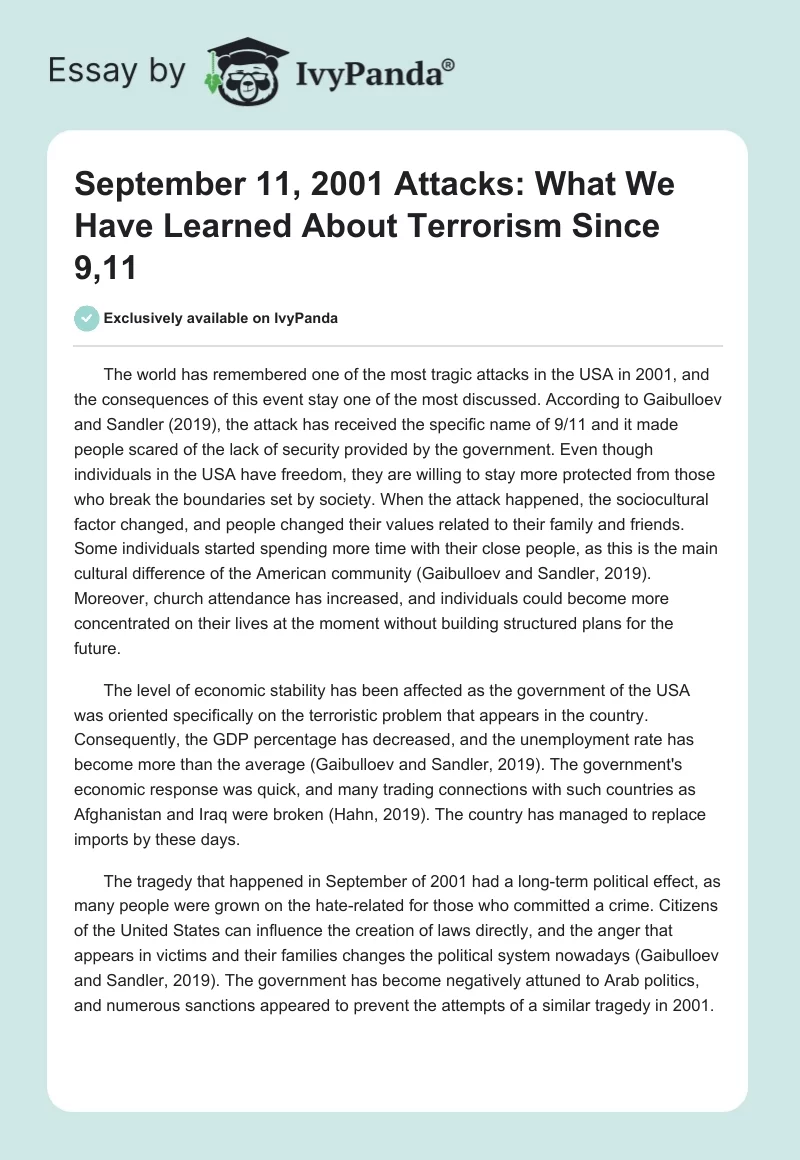 Essay by IvyPanda®

September 11, 2001 Attacks: What We Have Learned About Terrorism Since 9,11

Exclusively available on IvyPanda

The world has remembered one of the most tragic attacks in the USA in 2001, and the consequences of this event stay one of the most discussed. According to Gaibulloev and Sandler (2019), the attack has received the specific name of 9/11 and it made people scared of the lack of security provided by the government. Even though individuals in the USA have freedom, they are willing to stay more protected from those who break the boundaries set by society. When the attack happened, the sociocultural factor changed, and people changed their values related to their family and friends. Some individuals started spending more time with their close people, as this is the main cultural difference of the American community (Gaibulloev and Sandler, 2019). Moreover, church attendance has increased, and individuals could become more concentrated on their lives at the moment without building structured plans for the future.

The level of economic stability has been affected as the government of the USA was oriented specifically on the terroristic problem that appears in the country. Consequently, the GDP percentage has decreased, and the unemployment rate has become more than the average (Gaibulloev and Sandler, 2019). The government's economic response was quick, and many trading connections with such countries as Afghanistan and Iraq were broken (Hahn, 2019). The country has managed to replace imports by these days.

The tragedy that happened in September of 2001 had a long-term political effect, as many people were grown on the hate-related for those who committed a crime. Citizens of the United States can influence the creation of laws directly, and the anger that appears in victims and their families changes the political system nowadays (Gaibulloev and Sandler, 2019). The government has become negatively attuned to Arab politics, and numerous sanctions appeared to prevent the attempts of a similar tragedy in 2001.